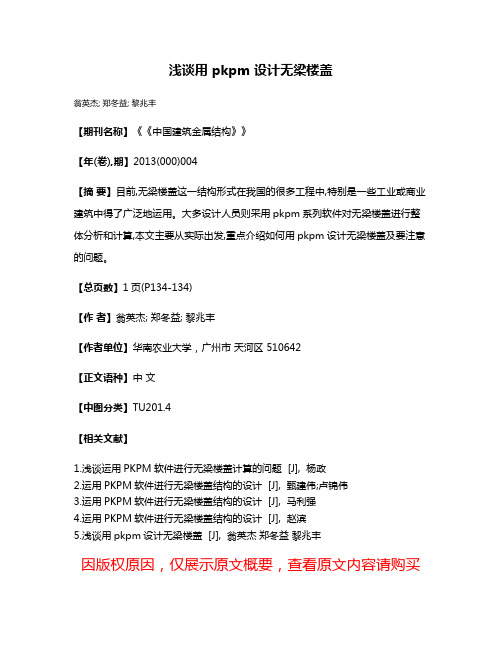 浅谈用 pkpm 设计无梁楼盖

翁英杰; 郑冬益; 黎兆丰

【期刊名称】《《中国建筑金属结构》》

【年(卷),期】2013(000)004

【摘 要】目前,无梁楼盖这一结构形式在我国的很多工程中,特别是一些工业或商业建筑中得了广泛地运用。大多设计人员则采用 pkpm 系列软件对无梁楼盖进行整体分析和计算,本文主要从实际出发,重点介绍如何用 pkpm 设计无梁楼盖及要注意的问题。

【总页数】1 页(P134-134)

【作 者】翁英杰; 郑冬益; 黎兆丰

【作者单位】华南农业大学，广州市 天河区 510642

【正文语种】中 文

【中图分类】TU201.4

【相关文献】

1.浅谈运用 PKPM 软件进行无梁楼盖计算的问题 [J], 杨政
2.运用 PKPM 软件进行无梁楼盖结构的设计 [J], 甄建伟;卢锦伟
3.运用 PKPM 软件进行无梁楼盖结构的设计 [J], 马利强
4.运用 PKPM 软件进行无梁楼盖结构的设计 [J], 赵滨
5.浅谈用 pkpm 设计无梁楼盖 [J], 翁英杰 郑冬益 黎兆丰

因版权原因，仅展示原文概要，查看原文内容请购买